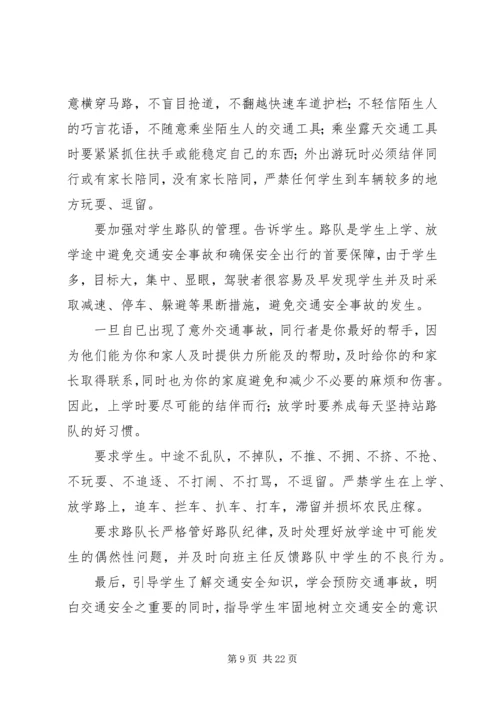 意横穿马路，不盲目抢道，不翻越快速车道护栏；不轻信陌生人的巧言花语，不随意乘坐陌生人的交通工具；乘坐露天交通工具时要紧紧抓住扶手或能稳定自己的东西；外出游玩时必须结伴同行或有家长陪同，没有家长陪同，严禁任何学生到车辆较多的地方玩耍、逗留。

要加强对学生路队的管理。告诉学生。路队是学生上学、放学途中避免交通安全事故和确保安全出行的首要保障，由于学生多，目标大，集中、显眼，驾驶者很容易及早发现学生并及时采取减速、停车、躲避等果断措施，避免交通安全事故的发生。

一旦自已出现了意外交通事故，同行者是你最好的帮手，因为他们能为你和家人及时提供力所能及的帮助，及时给你的和家长取得联系，同时也为你的家庭避免和减少不必要的麻烦和伤害。因此，上学时要尽可能的结伴而行；放学时要养成每天坚持站路队的好习惯。

要求学生。中途不乱队，不掉队，不推、不拥、不挤、不抢、不玩耍、不追逐、不打闹、不打骂，不逗留。严禁学生在上学、放学路上，追车、拦车、扒车、打车，滞留并损坏农民庄稼。

要求路队长严格管好路队纪律，及时处理好放学途中可能发生的偶然性问题，并及时向班主任反馈路队中学生的不良行为。

最后，引导学生了解交通安全知识，学会预防交通事故，明白交通安全之重要的同时，指导学生牢固地树立交通安全的意识

第 9 页 共 22 页